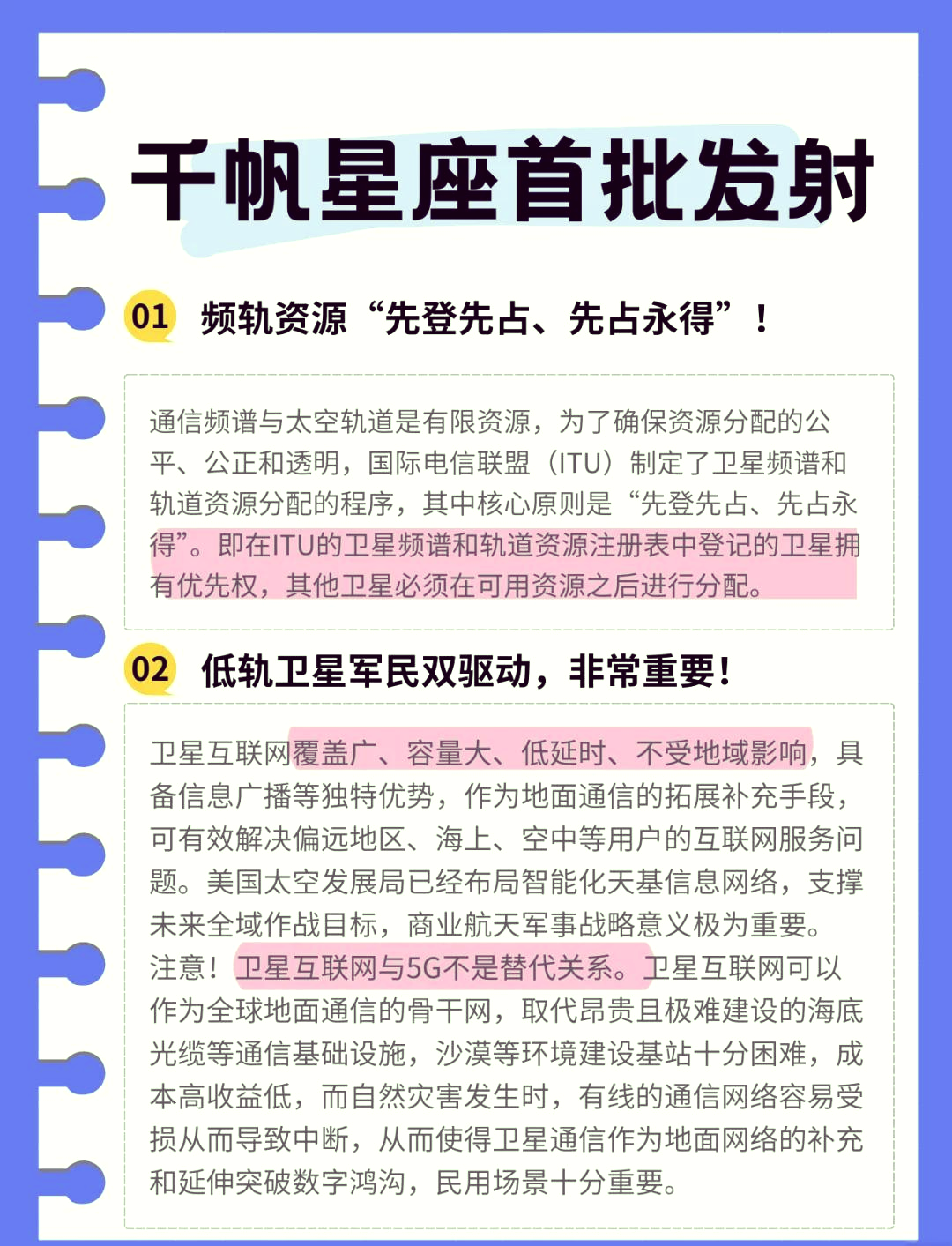 千帆星座首批发射

01 频轨资源“先登先占、先占永得”！

通信频谱与太空轨道是有限资源，为了确保资源分配的公平、公正和透明，国际电信联盟（ITU）制定了卫星频谱和轨道资源分配的程序，其中核心原则是“先登先占、先占永得”。即在ITU的卫星频谱和轨道资源注册表中登记的卫星拥有优先权，其他卫星必须在可用资源之后进行分配。

02 低轨卫星军民双驱动，非常重要！

卫星互联网覆盖广、容量大、低延时、不受地域影响，具备信息广播等独特优势，作为地面通信的拓展补充手段，可有效解决偏远地区、海上、空中等用户的互联网服务问题。美国太空发展局已经布局智能化天基信息网络，支撑未来全域作战目标，商业航天军事战略意义极为重要。
注意！卫星互联网与5G不是替代关系。卫星互联网可以作为全球地面通信的骨干网，取代昂贵且极难建设的海底光缆等通信基础设施，沙漠等环境建设基站十分困难，成本高收益低，而自然灾害发生时，有线的通信网络容易受损从而导致中断，从而使得卫星通信作为地面网络的补充和延伸突破数字鸿沟，民用场景十分重要。